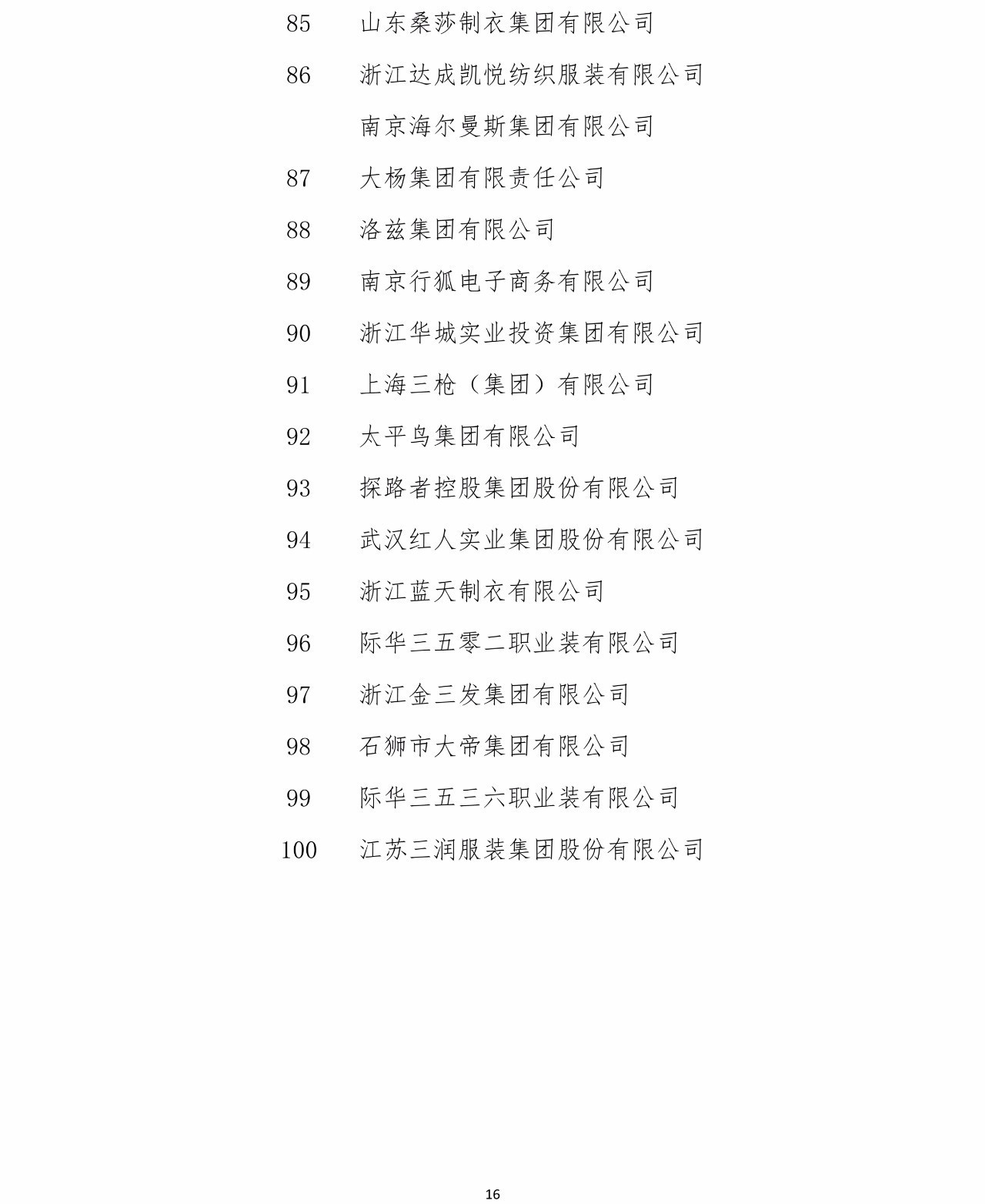 85 山东桑莎制衣集团有限公司

86 浙江达成凯悦纺织服装有限公司

南京海尔曼斯集团有限公司

87 大杨集团有限责任公司

88 洛兹集团有限公司

89 南京行狐电子商务有限公司

90 浙江华城实业投资集团有限公司

91 上海三枪（集团）有限公司

92 太平鸟集团有限公司

93 探路者控股集团股份有限公司

94 武汉红人实业集团股份有限公司

95 浙江蓝天制衣有限公司

96 际华三五零二职业装有限公司

97 浙江金三发集团有限公司

98 石狮市大帝集团有限公司

99 际华三五三六职业装有限公司

100 江苏三润服装集团股份有限公司

16